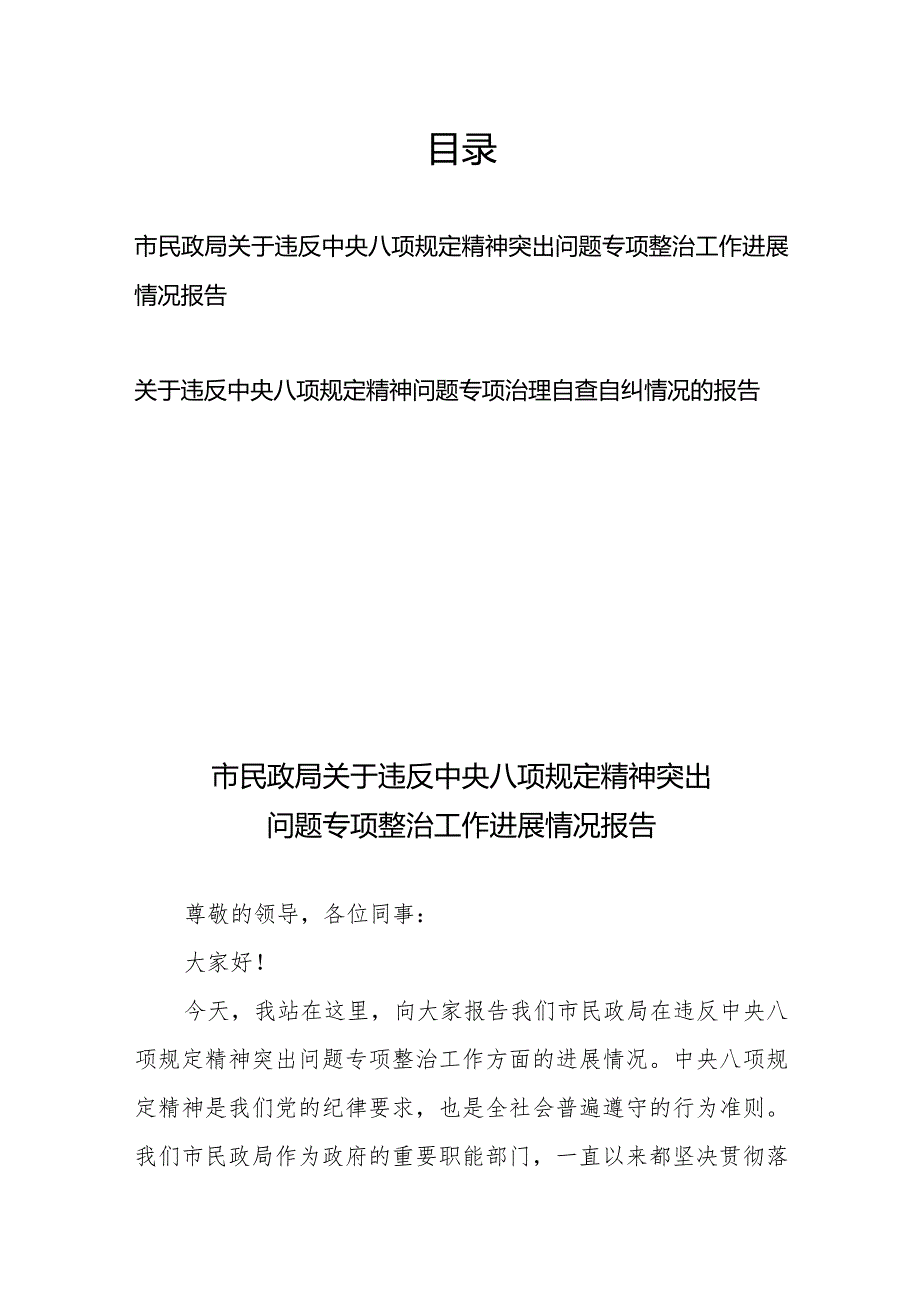 目录

市民政局关于违反中央八项规定精神突出问题专项整治工作进展情况报告

关于违反中央八项规定精神问题专项治理自查自纠情况的报告

市民政局关于违反中央八项规定精神突出问题专项整治工作进展情况报告

尊敬的领导，各位同事：

大家好！

今天，我站在这里，向大家报告我们市民政局在违反中央八项规定精神突出问题专项整治工作方面的进展情况。中央八项规定精神是我们党的纪律要求，也是全社会普遍遵守的行为准则。我们市民政局作为政府的重要职能部门，一直以来都坚决贯彻落